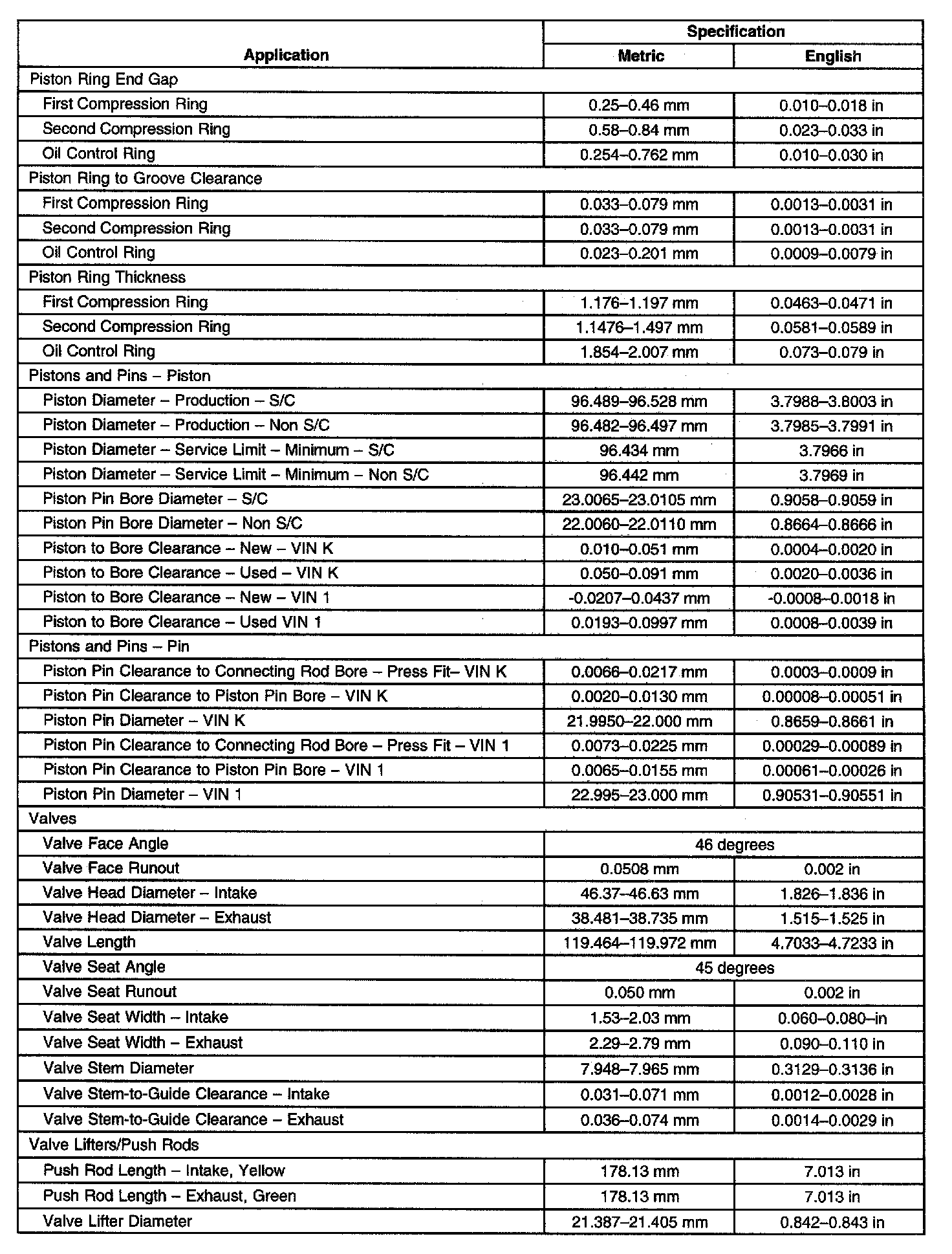 | Application | Specification Metric | Specification English |
|---|---|---|
| Piston Ring End Gap | | |
| First Compression Ring | 0.25–0.46 mm | 0.010–0.018 in |
| Second Compression Ring | 0.58–0.84 mm | 0.023–0.033 in |
| Oil Control Ring | 0.254–0.762 mm | 0.010–0.030 in |
| Piston Ring to Groove Clearance | | |
| First Compression Ring | 0.033–0.079 mm | 0.0013–0.0031 in |
| Second Compression Ring | 0.033–0.079 mm | 0.0013–0.0031 in |
| Oil Control Ring | 0.023–0.201 mm | 0.0009–0.0079 in |
| Piston Ring Thickness | | |
| First Compression Ring | 1.176–1.197 mm | 0.0463–0.0471 in |
| Second Compression Ring | 1.1476–1.497 mm | 0.0581–0.0589 in |
| Oil Control Ring | 1.854–2.007 mm | 0.073–0.079 in |
| Pistons and Pins – Piston | | |
| Piston Diameter – Production – S/C | 96.489–96.528 mm | 3.7988–3.8003 in |
| Piston Diameter – Production – Non S/C | 96.482–96.497 mm | 3.7985–3.7991 in |
| Piston Diameter – Service Limit – Minimum – S/C | 96.434 mm | 3.7966 in |
| Piston Diameter – Service Limit – Minimum – Non S/C | 96.442 mm | 3.7969 in |
| Piston Pin Bore Diameter – S/C | 23.0065–23.0105 mm | 0.9058–0.9059 in |
| Piston Pin Bore Diameter – Non S/C | 22.0060–22.0110 mm | 0.8664–0.8666 in |
| Piston to Bore Clearance – New – VIN K | 0.010–0.051 mm | 0.0004–0.0020 in |
| Piston to Bore Clearance – Used – VIN K | 0.050–0.091 mm | 0.0020–0.0036 in |
| Piston to Bore Clearance – New – VIN 1 | -0.0207–0.0437 mm | -0.0008–0.0018 in |
| Piston to Bore Clearance – Used VIN 1 | 0.0193–0.0997 mm | 0.0008–0.0039 in |
| Pistons and Pins – Pin | | |
| Piston Pin Clearance to Connecting Rod Bore – Press Fit– VIN K | 0.0066–0.0217 mm | 0.0003–0.0009 in |
| Piston Pin Clearance to Piston Pin Bore – VIN K | 0.0020–0.0130 mm | 0.00008–0.00051 in |
| Piston Pin Diameter – VIN K | 21.9950–22.000 mm | 0.8659–0.8661 in |
| Piston Pin Clearance to Connecting Rod Bore – Press Fit – VIN 1 | 0.0073–0.0225 mm | 0.00029–0.00089 in |
| Piston Pin Clearance to Piston Pin Bore – VIN 1 | 0.0065–0.0155 mm | 0.00061–0.00026 in |
| Piston Pin Diameter – VIN 1 | 22.995–23.000 mm | 0.90531–0.90551 in |
| Valves | | |
| Valve Face Angle | 46 degrees | |
| Valve Face Runout | 0.0508 mm | 0.002 in |
| Valve Head Diameter – Intake | 46.37–46.63 mm | 1.826–1.836 in |
| Valve Head Diameter – Exhaust | 38.481–38.735 mm | 1.515–1.525 in |
| Valve Length | 119.464–119.972 mm | 4.7033–4.7233 in |
| Valve Seat Angle | 45 degrees | |
| Valve Seat Runout | 0.050 mm | 0.002 in |
| Valve Seat Width – Intake | 1.53–2.03 mm | 0.060–0.080–in |
| Valve Seat Width – Exhaust | 2.29–2.79 mm | 0.090–0.110 in |
| Valve Stem Diameter | 7.948–7.965 mm | 0.3129–0.3136 in |
| Valve Stem-to-Guide Clearance – Intake | 0.031–0.071 mm | 0.0012–0.0028 in |
| Valve Stem-to-Guide Clearance – Exhaust | 0.036–0.074 mm | 0.0014–0.0029 in |
| Valve Lifters/Push Rods | | |
| Push Rod Length – Intake, Yellow | 178.13 mm | 7.013 in |
| Push Rod Length – Exhaust, Green | 178.13 mm | 7.013 in |
| Valve Lifter Diameter | 21.387–21.405 mm | 0.842–0.843 in |